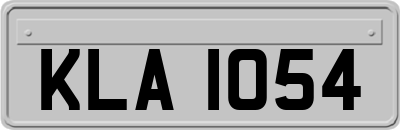 KLA 1054